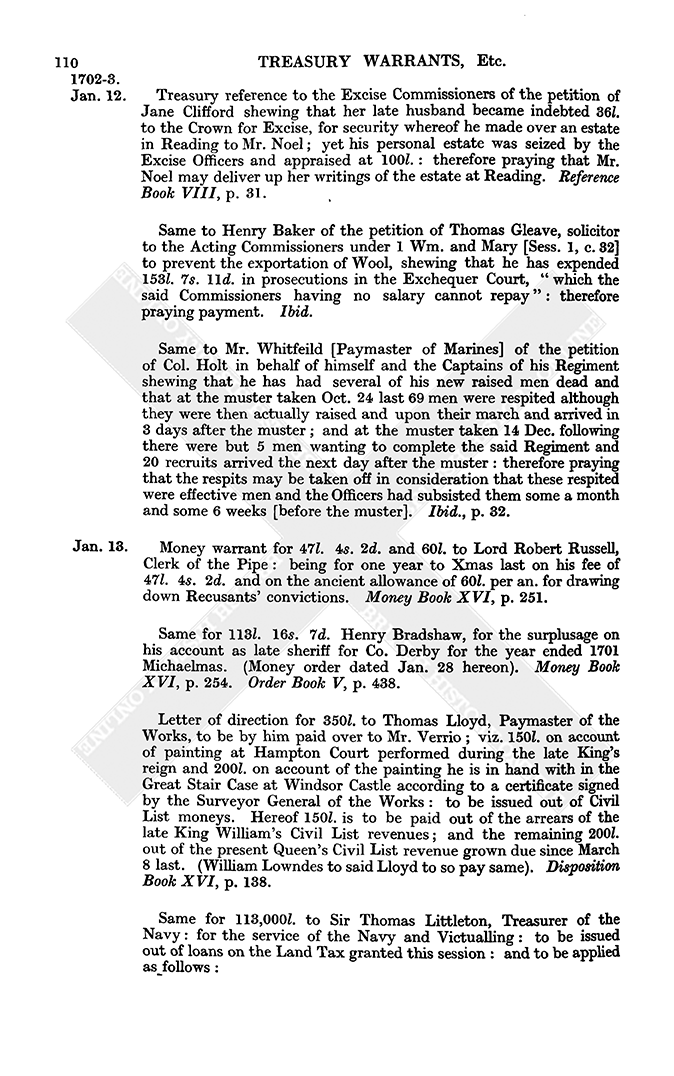 110 TREASURY WARRANTS, Etc.

1702-3.
Jan. 12.

Treasury reference to the Excise Commissioners of the petition of Jane Clifford shewing that her late husband became indebted 36l. to the Crown for Excise, for security whereof he made over an estate in Reading to Mr. Noel; yet his personal estate was seized by the Excise Officers and appraised at 100l.: therefore praying that Mr. Noel may deliver up her writings of the estate at Reading. Reference Book VIII, p. 31.

Same to Henry Baker of the petition of Thomas Gleave, solicitor to the Acting Commissioners under 1 Wm. and Mary [Sess. 1, c. 32] to prevent the exportation of Wool, shewing that he has expended 153l. 7s. 11d. in prosecutions in the Exchequer Court, "which the said Commissioners having no salary cannot repay": therefore praying payment. Ibid.

Same to Mr. Whitfeild [Paymaster of Marines] of the petition of Col. Holt in behalf of himself and the Captains of his Regiment shewing that he has had several of his new raised men dead and that at the muster taken Oct. 24 last 69 men were respited although they were then actually raised and upon their march and arrived in 3 days after the muster; and at the muster taken 14 Dec. following there were but 5 men wanting to complete the said Regiment and 20 recruits arrived the next day after the muster: therefore praying that the respits may be taken off in consideration that these respited were effective men and the Officers had subsisted them some a month and some 6 weeks [before the muster]. Ibid., p. 32.

Jan. 13.

Money warrant for 47l. 4s. 2d. and 60l. to Lord Robert Russell, Clerk of the Pipe: being for one year to Xmas last on his fee of 47l. 4s. 2d. and on the ancient allowance of 60l. per an. for drawing down Recusants' convictions. Money Book XVI, p. 251.

Same for 113l. 16s. 7d. Henry Bradshaw, for the surplusage on his account as late sheriff for Co. Derby for the year ended 1701 Michaelmas. (Money order dated Jan. 28 hereon). Money Book XVI, p. 254. Order Book V, p. 438.

Letter of direction for 350l. to Thomas Lloyd, Paymaster of the Works, to be by him paid over to Mr. Verrio; viz. 150l. on account of painting at Hampton Court performed during the late King's reign and 200l. on account of the painting he is in hand with in the Great Stair Case at Windsor Castle according to a certificate signed by the Surveyor General of the Works: to be issued out of Civil List moneys. Hereof 150l. is to be paid out of the arrears of the late King William's Civil List revenues; and the remaining 200l. out of the present Queen's Civil List revenue grown due since March 8 last. (William Lowndes to said Lloyd to so pay same). Disposition Book XVI, p. 138.

Same for 113,000l. to Sir Thomas Littleton, Treasurer of the Navy: for the service of the Navy and Victualling: to be issued out of loans on the Land Tax granted this session: and to be applied as follows: